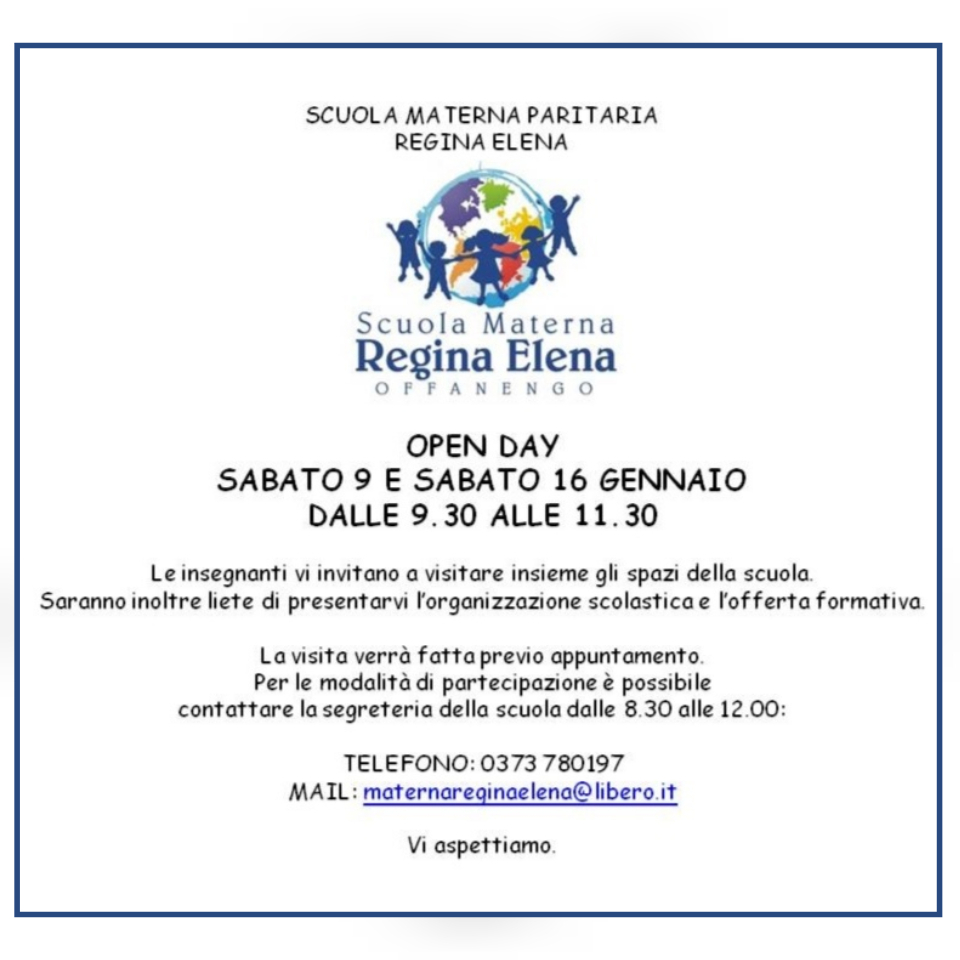 SCUOLA MATERNA PARITARIA
REGINA ELENA

Scuola Materna
Regina Elena
OFFANENGO

OPEN DAY
SABATO 9 E SABATO 16 GENNAIO
DALLE 9.30 ALLE 11.30

Le insegnanti vi invitano a visitare insieme gli spazi della scuola.
Saranno inoltre liete di presentarvi l'organizzazione scolastica e l'offerta formativa.

La visita verrà fatta previo appuntamento.
Per le modalità di partecipazione è possibile contattare la segreteria della scuola dalle 8.30 alle 12.00:

TELEFONO: 0373 780197
MAIL: maternareginaelena@libero.it

Vi aspettiamo.